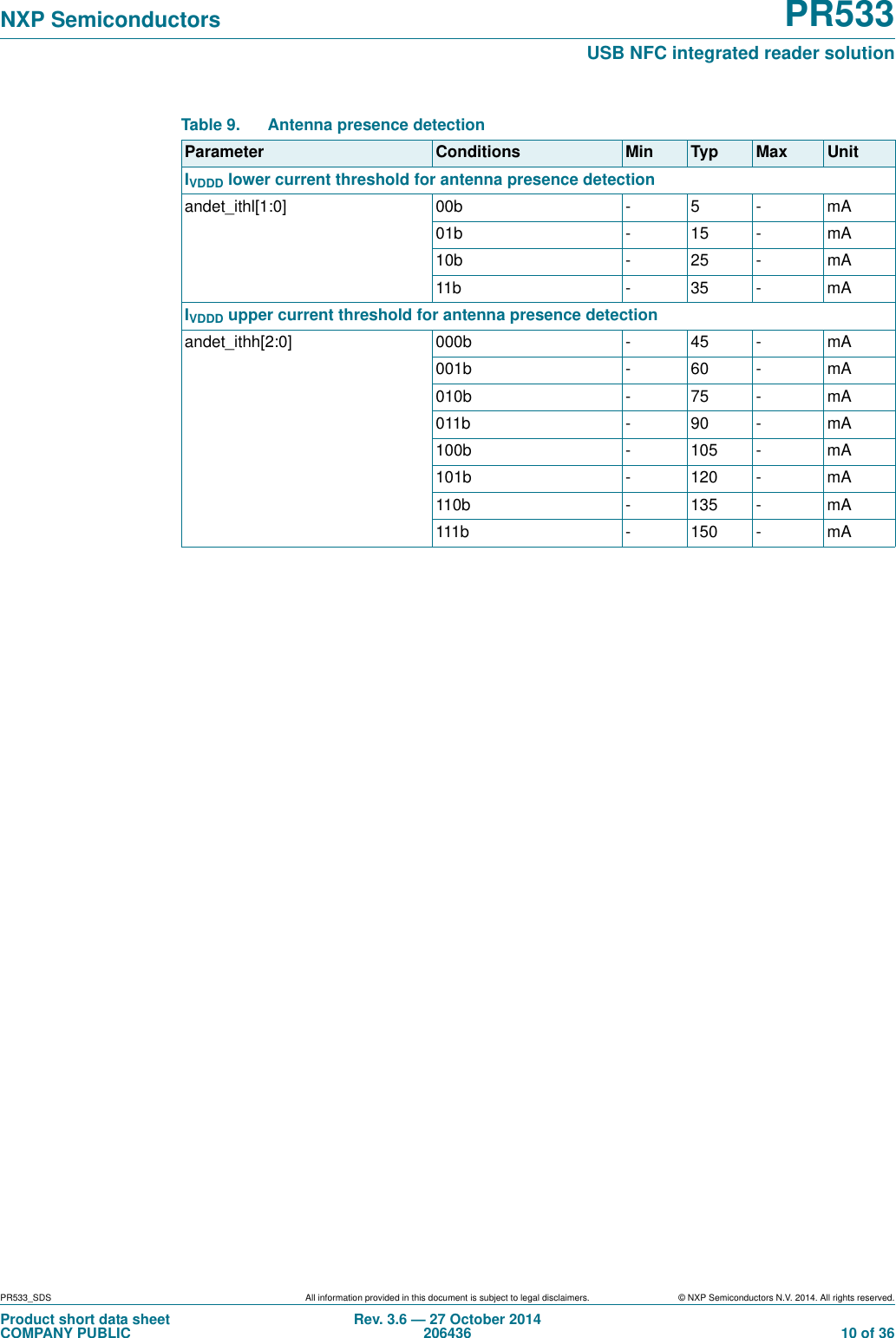 NXP Semiconductors

PR533

USB NFC integrated reader solution

Table 9. Antenna presence detection

| Parameter | Conditions | Min | Typ | Max | Unit |
|---|---|---|---|---|---|
| $I_{VDDD}$ lower current threshold for antenna presence detection | | | | | |
| andet_ithl[1:0] | 00b | - | 5 | - | mA |
| | 01b | - | 15 | - | mA |
| | 10b | - | 25 | - | mA |
| | 11b | - | 35 | - | mA |
| $I_{VDDD}$ upper current threshold for antenna presence detection | | | | | |
| andet_ithh[2:0] | 000b | - | 45 | - | mA |
| | 001b | - | 60 | - | mA |
| | 010b | - | 75 | - | mA |
| | 011b | - | 90 | - | mA |
| | 100b | - | 105 | - | mA |
| | 101b | - | 120 | - | mA |
| | 110b | - | 135 | - | mA |
| | 111b | - | 150 | - | mA |

PR533_SDS All information provided in this document is subject to legal disclaimers. © NXP Semiconductors N.V. 2014. All rights reserved.

Product short data sheet
COMPANY PUBLIC

Rev. 3.6 — 27 October 2014
206436

10 of 36